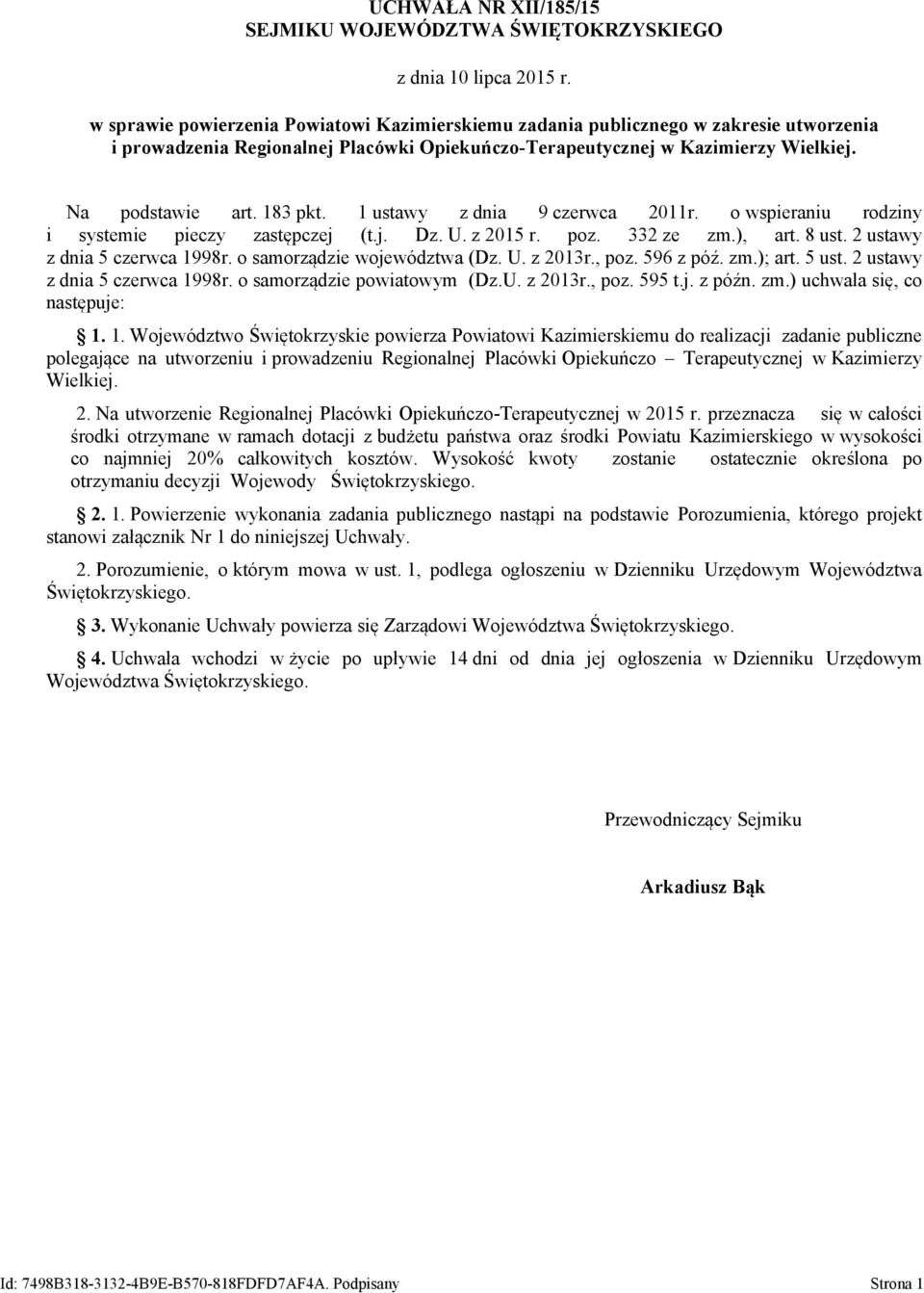 UCHWAŁA NR XII/185/15
SEJMIKU WOJEWÓDZTWA ŚWIĘTOKRZYSKIEGO

z dnia 10 lipca 2015 r.

w sprawie powierzenia Powiatowi Kazimierskiemu zadania publicznego w zakresie utworzenia i prowadzenia Regionalnej Placówki Opiekuńczo-Terapeutycznej w Kazimierzy Wielkiej.

Na podstawie art. 183 pkt. 1 ustawy z dnia 9 czerwca 2011r. o wspieraniu rodziny i systemie pieczy zastępczej (t.j. Dz. U. z 2015 r. poz. 332 ze zm.), art. 8 ust. 2 ustawy z dnia 5 czerwca 1998r. o samorządzie województwa (Dz. U. z 2013r., poz. 596 z póź. zm.); art. 5 ust. 2 ustawy z dnia 5 czerwca 1998r. o samorządzie powiatowym (Dz.U. z 2013r., poz. 595 t.j. z późn. zm.) uchwala się, co następuje:

§ 1. 1. Województwo Świętokrzyskie powierza Powiatowi Kazimierskiemu do realizacji zadanie publiczne polegające na utworzeniu i prowadzeniu Regionalnej Placówki Opiekuńczo – Terapeutycznej w Kazimierzy Wielkiej.

2. Na utworzenie Regionalnej Placówki Opiekuńczo-Terapeutycznej w 2015 r. przeznacza się w całości środki otrzymane w ramach dotacji z budżetu państwa oraz środki Powiatu Kazimierskiego w wysokości co najmniej 20% całkowitych kosztów. Wysokość kwoty zostanie ostatecznie określona po otrzymaniu decyzji Wojewody Świętokrzyskiego.

§ 2. 1. Powierzenie wykonania zadania publicznego nastąpi na podstawie Porozumienia, którego projekt stanowi załącznik Nr 1 do niniejszej Uchwały.

2. Porozumienie, o którym mowa w ust. 1, podlega ogłoszeniu w Dzienniku Urzędowym Województwa Świętokrzyskiego.

§ 3. Wykonanie Uchwały powierza się Zarządowi Województwa Świętokrzyskiego.

§ 4. Uchwała wchodzi w życie po upływie 14 dni od dnia jej ogłoszenia w Dzienniku Urzędowym Województwa Świętokrzyskiego.

Przewodniczący Sejmiku

Arkadiusz Bąk

Id: 7498B318-3132-4B9E-B570-818FDFD7AF4A. Podpisany Strona 1